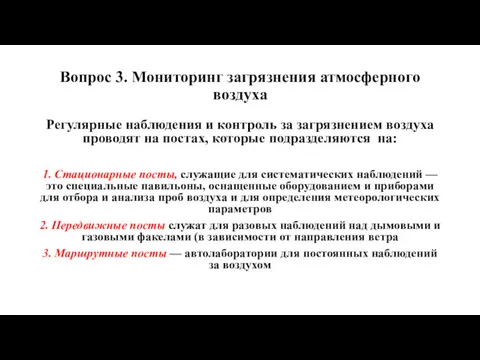 Вопрос 3. Мониторинг загрязнения атмосферного воздуха

Регулярные наблюдения и контроль за загрязнением воздуха проводят на постах, которые подразделяются на:

1. Стационарные посты, служащие для систематических наблюдений — это специальные павильоны, оснащенные оборудованием и приборами для отбора и анализа проб воздуха и для определения метеорологических параметров

2. Передвижные посты служат для разовых наблюдений над дымовыми и газовыми факелами (в зависимости от направления ветра

3. Маршрутные посты — автолаборатории для постоянных наблюдений за воздухом